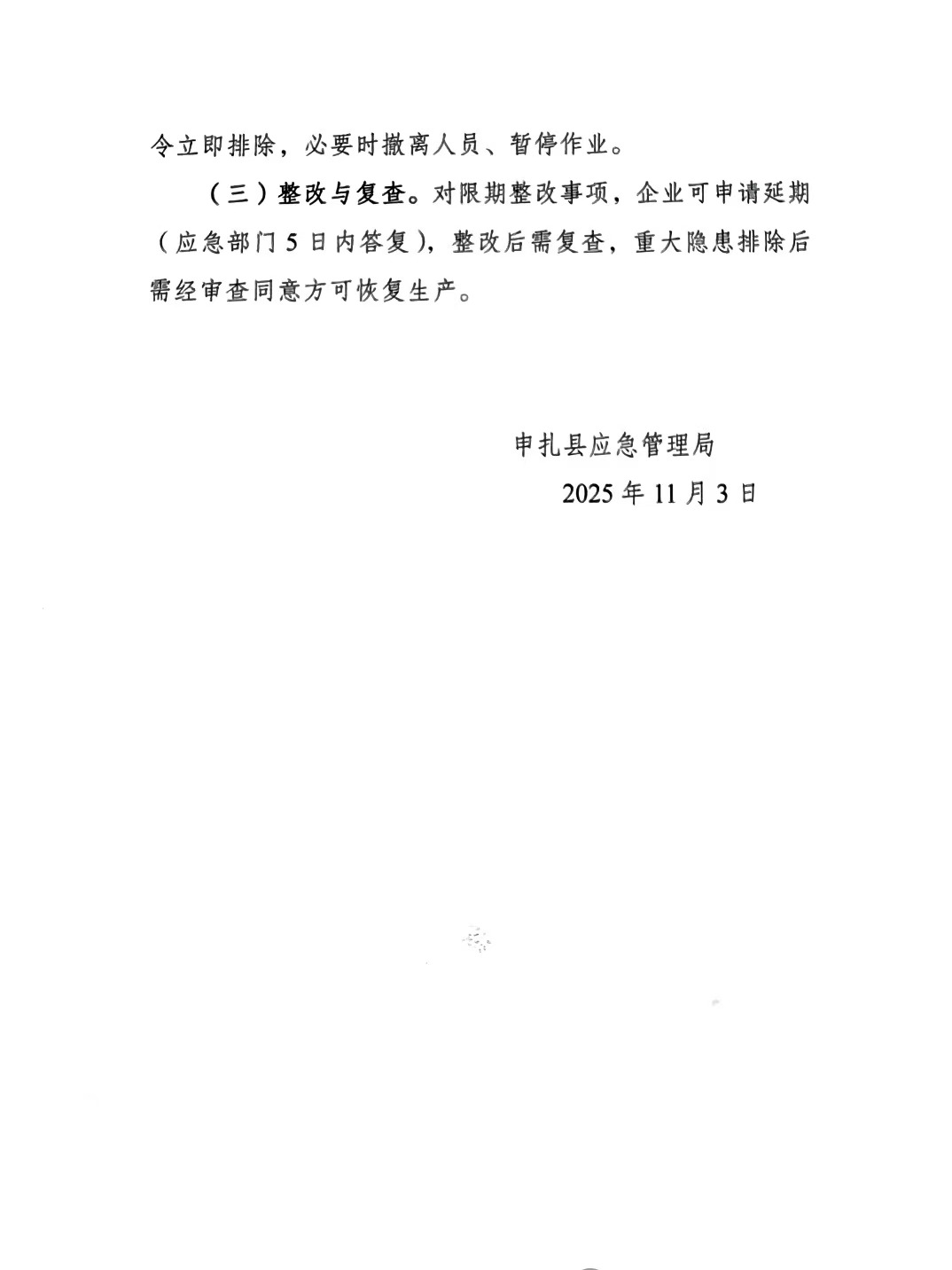 令立即排除，必要时撤离人员、暂停作业。

（三）整改与复查。对限期整改事项，企业可申请延期（应急部门5日内答复），整改后需复查，重大隐患排除后需经审查同意方可恢复生产。

申扎县应急管理局

2025年11月3日